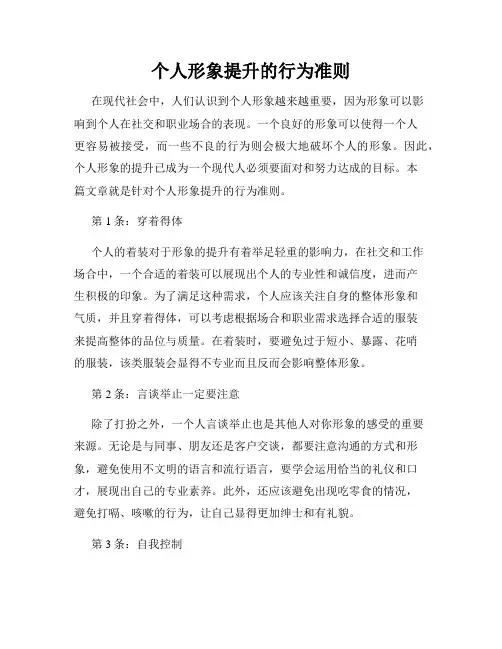 个人形象提升的行为准则

在现代社会中，人们认识到个人形象越来越重要，因为形象可以影响到个人在社交和职业场合的表现。一个良好的形象可以使得一个人更容易被接受，而一些不良的行为则会极大地破坏个人的形象。因此，个人形象的提升已成为一个现代人必须要面对和努力达成的目标。本篇文章就是针对个人形象提升的行为准则。

第 1 条：穿着得体

个人的着装对于形象的提升有着举足轻重的影响力，在社交和工作场合中，一个合适的着装可以展现出个人的专业性和诚信度，进而产生积极的印象。为了满足这种需求，个人应该关注自身的整体形象和气质，并且穿着得体，可以考虑根据场合和职业需求选择合适的服装来提高整体的品位与质量。在着装时，要避免过于短小、暴露、花哨的服装，该类服装会显得不专业而且反而会影响整体形象。

第 2 条：言谈举止一定要注意

除了打扮之外，一个人言谈举止也是其他人对你形象的感受的重要来源。无论是与同事、朋友还是客户交谈，都要注意沟通的方式和形象，避免使用不文明的语言和流行语言，要学会运用恰当的礼仪和口才，展现出自己的专业素养。此外，还应该避免出现吃零食的情况，避免打嗝、咳嗽的行为，让自己显得更加绅士和有礼貌。

第 3 条：自我控制